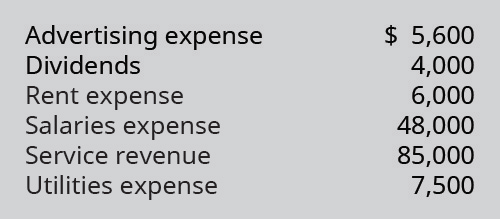 | | |
|---|---|
| Advertising expense | \$ 5,600 |
| Dividends | 4,000 |
| Rent expense | 6,000 |
| Salaries expense | 48,000 |
| Service revenue | 85,000 |
| Utilities expense | 7,500 |